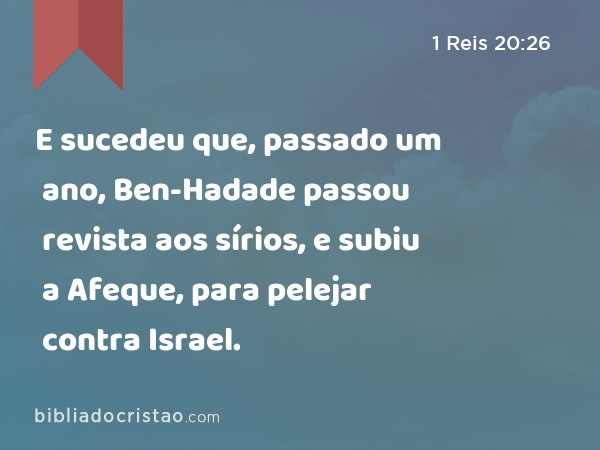 1 Reis 20:26

E sucedeu que, passado um ano, Ben-Hadade passou revista aos sírios, e subiu a Afeque, para pelejar contra Israel.

bibliadocristao.com